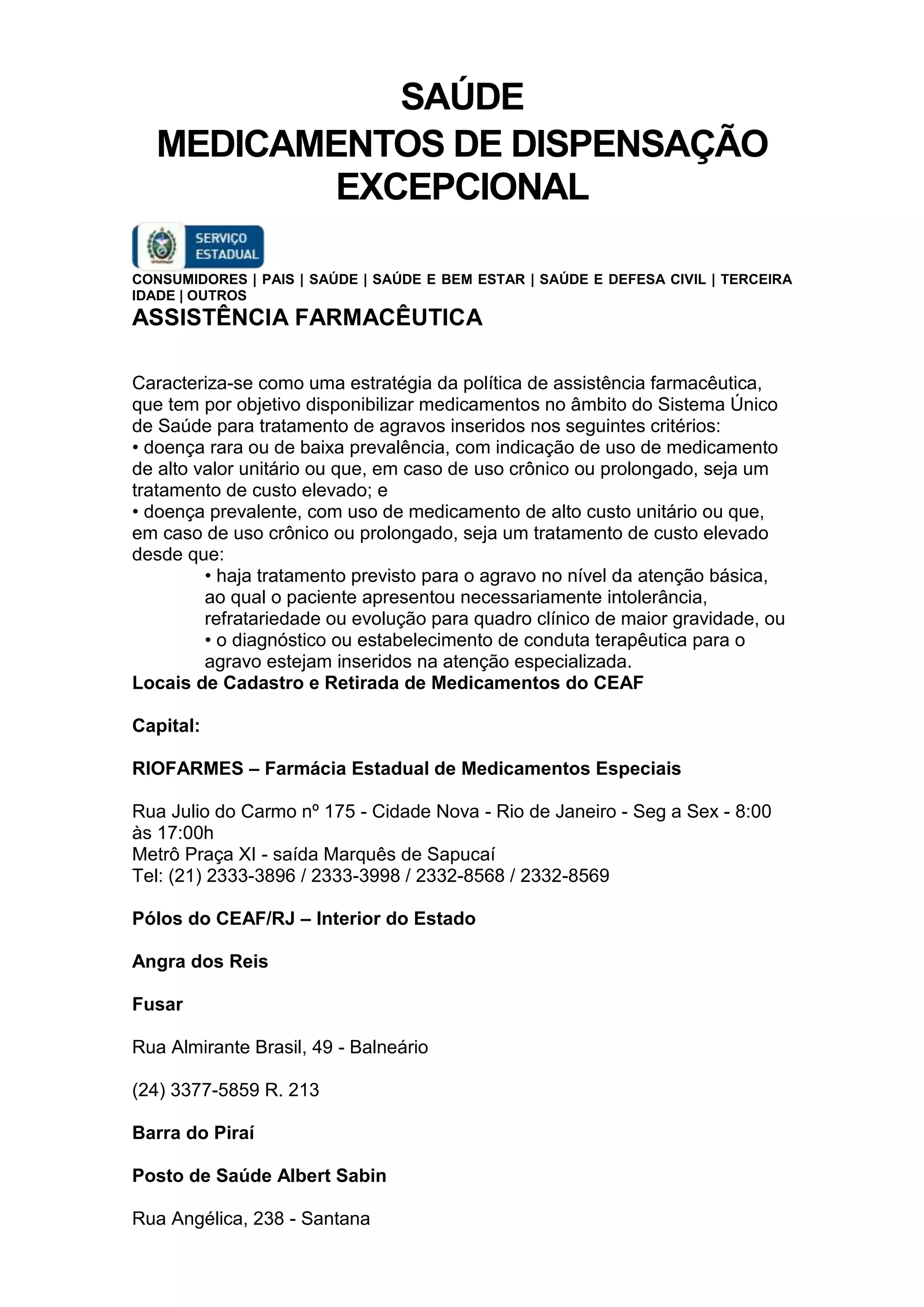 SAÚDE
MEDICAMENTOS DE DISPENSAÇÃO EXCEPCIONAL

SERVIÇO ESTADUAL

CONSUMIDORES | PAIS | SAÚDE | SAÚDE E BEM ESTAR | SAÚDE E DEFESA CIVIL | TERCEIRA IDADE | OUTROS

ASSISTÊNCIA FARMACÊUTICA

Caracteriza-se como uma estratégia da política de assistência farmacêutica, que tem por objetivo disponibilizar medicamentos no âmbito do Sistema Único de Saúde para tratamento de agravos inseridos nos seguintes critérios:
• doença rara ou de baixa prevalência, com indicação de uso de medicamento de alto valor unitário ou que, em caso de uso crônico ou prolongado, seja um tratamento de custo elevado; e
• doença prevalente, com uso de medicamento de alto custo unitário ou que, em caso de uso crônico ou prolongado, seja um tratamento de custo elevado desde que:
• haja tratamento previsto para o agravo no nível da atenção básica, ao qual o paciente apresentou necessariamente intolerância, refratariedade ou evolução para quadro clínico de maior gravidade, ou
• o diagnóstico ou estabelecimento de conduta terapêutica para o agravo estejam inseridos na atenção especializada.

Locais de Cadastro e Retirada de Medicamentos do CEAF

Capital:

RIOFARMES – Farmácia Estadual de Medicamentos Especiais

Rua Julio do Carmo nº 175 - Cidade Nova - Rio de Janeiro - Seg a Sex - 8:00 às 17:00h
Metrô Praça XI - saída Marquês de Sapucaí
Tel: (21) 2333-3896 / 2333-3998 / 2332-8568 / 2332-8569

Pólos do CEAF/RJ – Interior do Estado

Angra dos Reis

Fusar

Rua Almirante Brasil, 49 - Balneário

(24) 3377-5859 R. 213

Barra do Piraí

Posto de Saúde Albert Sabin

Rua Angélica, 238 - Santana